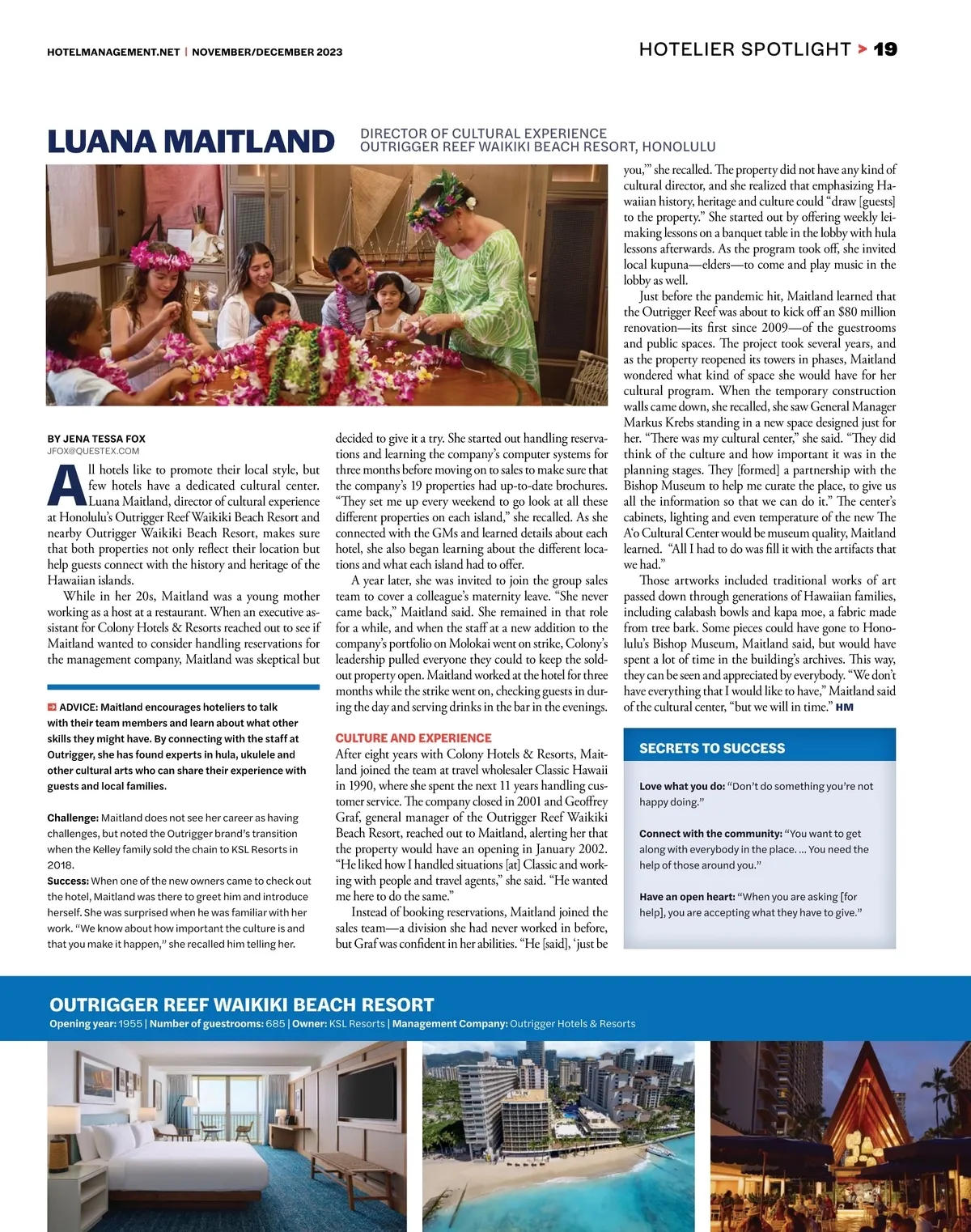 HOTELMANAGEMENT.NET | NOVEMBER/DECEMBER 2023

HOTELIER SPOTLIGHT > 19

LUANA MAITLAND

DIRECTOR OF CULTURAL EXPERIENCE
OUTRIGGER REEF WAIKIKI BEACH RESORT, HONOLULU

BY JENA TESSA FOX
JFOX@QUESTEX.COM

All hotels like to promote their local style, but few hotels have a dedicated cultural center. Luana Maitland, director of cultural experience at Honolulu's Outrigger Reef Waikiki Beach Resort and nearby Outrigger Waikiki Beach Resort, makes sure that both properties not only reflect their location but help guests connect with the history and heritage of the Hawaiian islands.

While in her 20s, Maitland was a young mother working as a host at a restaurant. When an executive assistant for Colony Hotels & Resorts reached out to see if Maitland wanted to consider handling reservations for the management company, Maitland was skeptical but

ADVICE: Maitland encourages hoteliers to talk with their team members and learn about what other skills they might have. By connecting with the staff at Outrigger, she has found experts in hula, ukulele and other cultural arts who can share their experience with guests and local families.

Challenge: Maitland does not see her career as having challenges, but noted the Outrigger brand's transition when the Kelley family sold the chain to KSL Resorts in 2018.

Success: When one of the new owners came to check out the hotel, Maitland was there to greet him and introduce herself. She was surprised when he was familiar with her work. "We know about how important the culture is and that you make it happen," she recalled him telling her.

decided to give it a try. She started out handling reservations and learning the company's computer systems for three months before moving on to sales to make sure that the company's 19 properties had up-to-date brochures. "They set me up every weekend to go look at all these different properties on each island," she recalled. As she connected with the GMs and learned details about each hotel, she also began learning about the different locations and what each island had to offer.

A year later, she was invited to join the group sales team to cover a colleague's maternity leave. "She never came back," Maitland said. She remained in that role for a while, and when the staff at a new addition to the company's portfolio on Molokai went on strike, Colony's leadership pulled everyone they could to keep the sold-out property open. Maitland worked at the hotel for three months while the strike went on, checking guests in during the day and serving drinks in the bar in the evenings.

CULTURE AND EXPERIENCE

After eight years with Colony Hotels & Resorts, Maitland joined the team at travel wholesaler Classic Hawaii in 1990, where she spent the next 11 years handling customer service. The company closed in 2001 and Geoffrey Graf, general manager of the Outrigger Reef Waikiki Beach Resort, reached out to Maitland, alerting her that the property would have an opening in January 2002. "He liked how I handled situations [at] Classic and working with people and travel agents," she said. "He wanted me here to do the same."

Instead of booking reservations, Maitland joined the sales team—a division she had never worked in before, but Graf was confident in her abilities. "He [said], 'just be you,'" she recalled. The property did not have any kind of cultural director, and she realized that emphasizing Hawaiian history, heritage and culture could "draw [guests] to the property." She started out by offering weekly lei-making lessons on a banquet table in the lobby with hula lessons afterwards. As the program took off, she invited local kupuna—elders—to come and play music in the lobby as well.

Just before the pandemic hit, Maitland learned that the Outrigger Reef was about to kick off an $80 million renovation—its first since 2009—of the guestrooms and public spaces. The project took several years, and as the property reopened its towers in phases, Maitland wondered what kind of space she would have for her cultural program. When the temporary construction walls came down, she recalled, she saw General Manager Markus Krebs standing in a new space designed just for her. "There was my cultural center," she said. "They did think of the culture and how important it was in the planning stages. They [formed] a partnership with the Bishop Museum to help me curate the place, to give us all the information so that we can do it." The center's cabinets, lighting and even temperature of the new The A'o Cultural Center would be museum quality, Maitland learned. "All I had to do was fill it with the artifacts that we had."

Those artworks included traditional works of art passed down through generations of Hawaiian families, including calabash bowls and kapa moe, a fabric made from tree bark. Some pieces could have gone to Honolulu's Bishop Museum, Maitland said, but would have spent a lot of time in the building's archives. This way, they can be seen and appreciated by everybody. "We don't have everything that I would like to have," Maitland said of the cultural center, "but we will in time." HM

SECRETS TO SUCCESS

Love what you do: "Don't do something you're not happy doing."

Connect with the community: "You want to get along with everybody in the place. ... You need the help of those around you."

Have an open heart: "When you are asking [for help], you are accepting what they have to give."

OUTRIGGER REEF WAIKIKI BEACH RESORT
Opening year: 1955 | Number of guestrooms: 685 | Owner: KSL Resorts | Management Company: Outrigger Hotels & Resorts